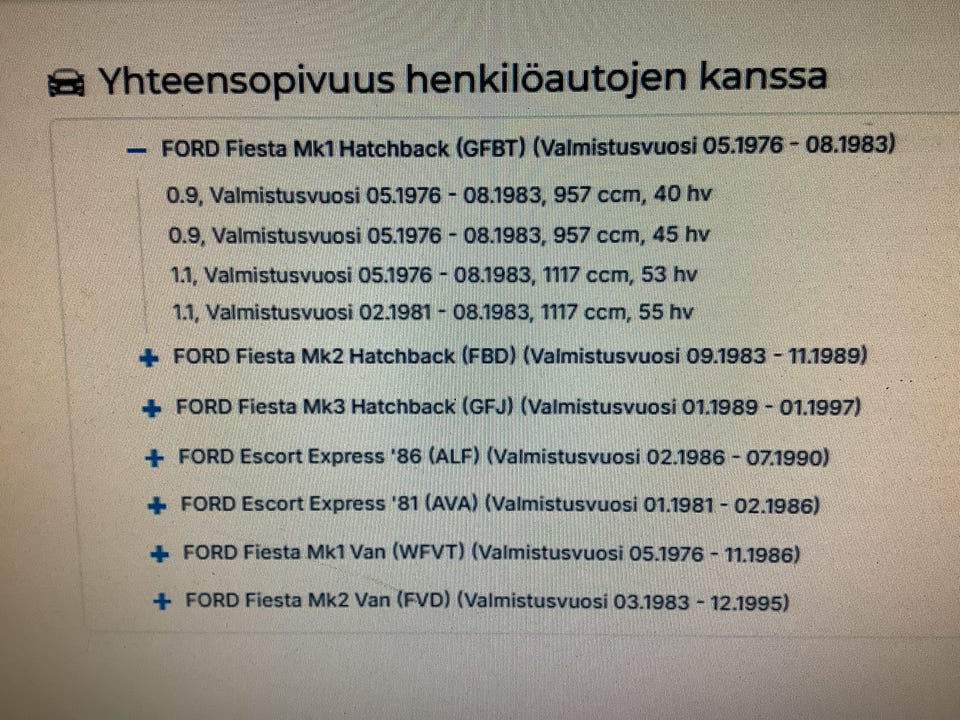 Yhteensopivuus henkilöautojen kanssa

- FORD Fiesta Mk1 Hatchback (GFBT) (Valmistusvuosi 05.1976 - 08.1983)

0.9, Valmistusvuosi 05.1976 - 08.1983, 957 ccm, 40 hv

0.9, Valmistusvuosi 05.1976 - 08.1983, 957 ccm, 45 hv

1.1, Valmistusvuosi 05.1976 - 08.1983, 1117 ccm, 53 hv

1.1, Valmistusvuosi 02.1981 - 08.1983, 1117 ccm, 55 hv

+ FORD Fiesta Mk2 Hatchback (FBD) (Valmistusvuosi 09.1983 - 11.1989)

+ FORD Fiesta Mk3 Hatchback (GFJ) (Valmistusvuosi 01.1989 - 01.1997)

+ FORD Escort Express '86 (ALF) (Valmistusvuosi 02.1986 - 07.1990)

+ FORD Escort Express '81 (AVA) (Valmistusvuosi 01.1981 - 02.1986)

+ FORD Fiesta Mk1 Van (WFVT) (Valmistusvuosi 05.1976 - 11.1986)

+ FORD Fiesta Mk2 Van (FVD) (Valmistusvuosi 03.1983 - 12.1995)